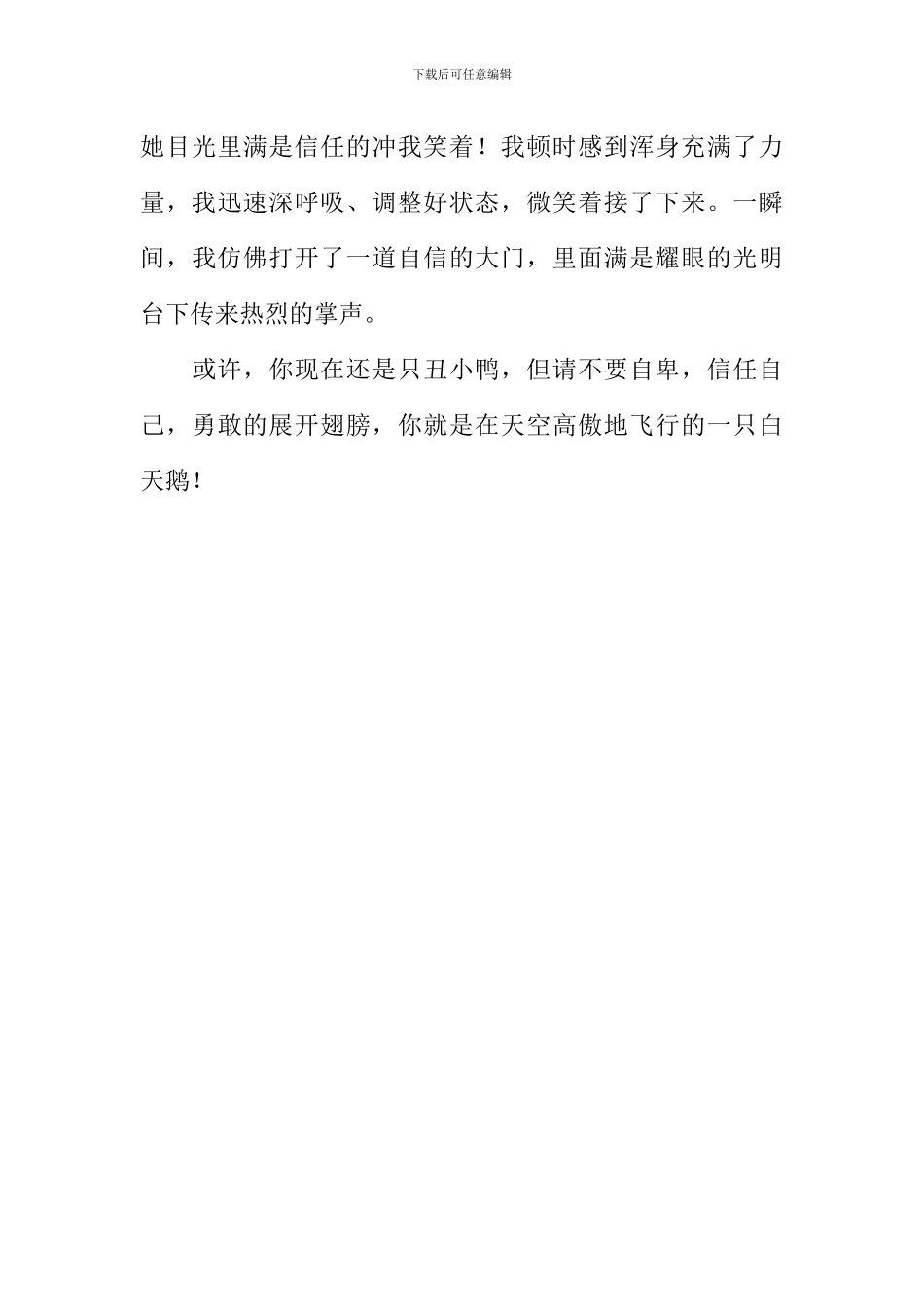 下载后可任意编辑

她目光里满是信任的冲我笑着！我顿时感到浑身充满了力量，我迅速深呼吸、调整好状态，微笑着接了下来。一瞬间，我仿佛打开了一道自信的大门，里面满是耀眼的光明台下传来热烈的掌声。

或许，你现在还是只丑小鸭，但请不要自卑，信任自己，勇敢的展开翅膀，你就是在天空高傲地飞行的一只白天鹅！